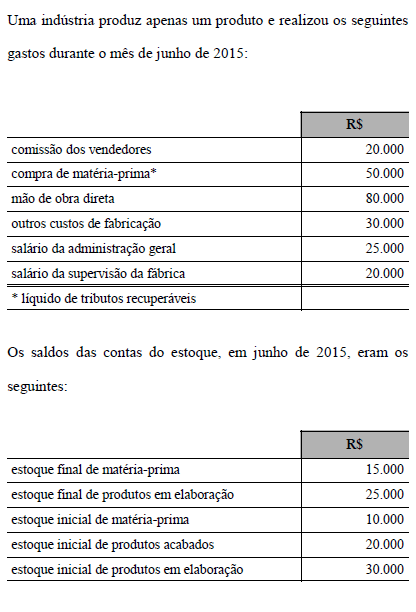 Uma indústria produz apenas um produto e realizou os seguintes gastos durante o mês de junho de 2015:

| | R$ |
|---|---|
| comissão dos vendedores | 20.000 |
| compra de matéria-prima* | 50.000 |
| mão de obra direta | 80.000 |
| outros custos de fabricação | 30.000 |
| salário da administração geral | 25.000 |
| salário da supervisão da fábrica | 20.000 |
| * líquido de tributos recuperáveis | |

Os saldos das contas do estoque, em junho de 2015, eram os seguintes:

| | R$ |
|---|---|
| estoque final de matéria-prima | 15.000 |
| estoque final de produtos em elaboração | 25.000 |
| estoque inicial de matéria-prima | 10.000 |
| estoque inicial de produtos acabados | 20.000 |
| estoque inicial de produtos em elaboração | 30.000 |